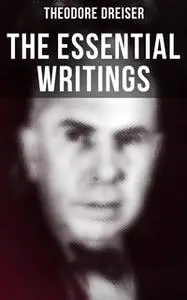 THEODORE DREISER

THE ESSENTIAL WRITINGS